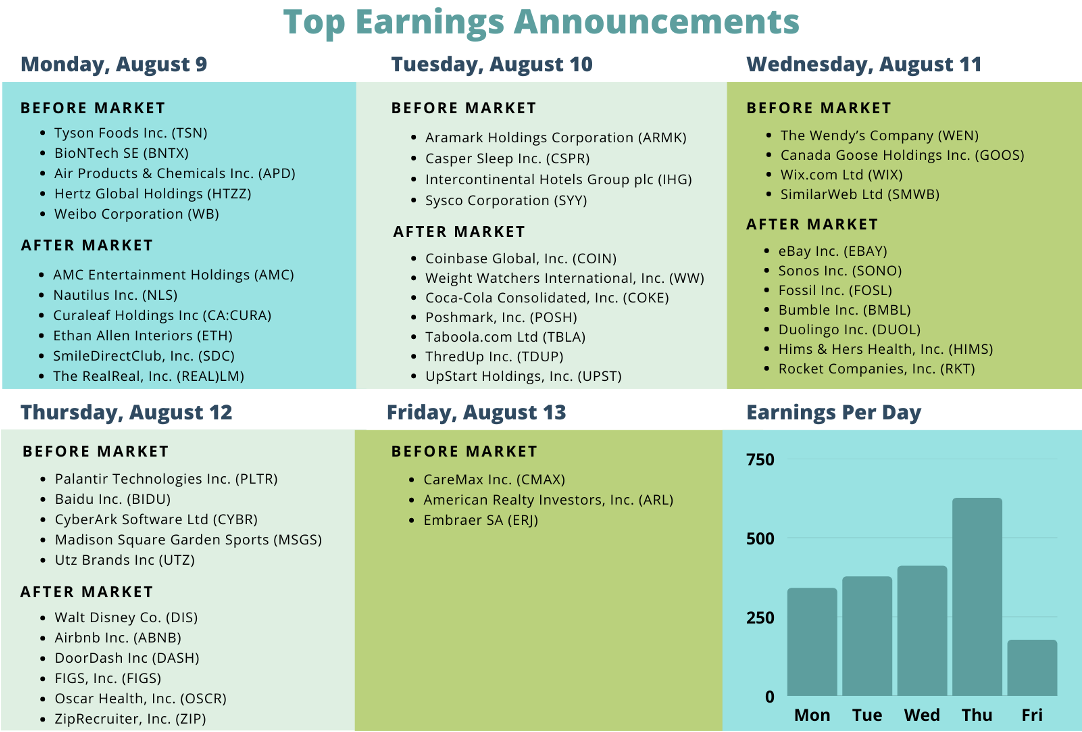 Top Earnings Announcements

Monday, August 9

BEFORE MARKET
- Tyson Foods Inc. (TSN)
- BioNTech SE (BNTX)
- Air Products & Chemicals Inc. (APD)
- Hertz Global Holdings (HTZZ)
- Weibo Corporation (WB)

AFTER MARKET
- AMC Entertainment Holdings (AMC)
- Nautilus Inc. (NLS)
- Curaleaf Holdings Inc (CA:CURA)
- Ethan Allen Interiors (ETH)
- SmileDirectClub, Inc. (SDC)
- The RealReal, Inc. (REAL)LM)

Tuesday, August 10

BEFORE MARKET
- Aramark Holdings Corporation (ARMK)
- Casper Sleep Inc. (CSPR)
- Intercontinental Hotels Group plc (IHG)
- Sysco Corporation (SYY)

AFTER MARKET
- Coinbase Global, Inc. (COIN)
- Weight Watchers International, Inc. (WW)
- Coca-Cola Consolidated, Inc. (COKE)
- Poshmark, Inc. (POSH)
- Taboola.com Ltd (TBLA)
- ThredUp Inc. (TDUP)
- UpStart Holdings, Inc. (UPST)

Wednesday, August 11

BEFORE MARKET
- The Wendy's Company (WEN)
- Canada Goose Holdings Inc. (GOOS)
- Wix.com Ltd (WIX)
- SimilarWeb Ltd (SMWB)

AFTER MARKET
- eBay Inc. (EBAY)
- Sonos Inc. (SONO)
- Fossil Inc. (FOSL)
- Bumble Inc. (BMBL)
- Duolingo Inc. (DUOL)
- Hims & Hers Health, Inc. (HIMS)
- Rocket Companies, Inc. (RKT)

Thursday, August 12

BEFORE MARKET
- Palantir Technologies Inc. (PLTR)
- Baidu Inc. (BIDU)
- CyberArk Software Ltd (CYBR)
- Madison Square Garden Sports (MSGS)
- Utz Brands Inc (UTZ)

AFTER MARKET
- Walt Disney Co. (DIS)
- Airbnb Inc. (ABNB)
- DoorDash Inc (DASH)
- FIGS, Inc. (FIGS)
- Oscar Health, Inc. (OSCR)
- ZipRecruiter, Inc. (ZIP)

Friday, August 13

BEFORE MARKET
- CareMax Inc. (CMAX)
- American Realty Investors, Inc. (ARL)
- Embraer SA (ERJ)

Earnings Per Day

750
500
250
0
Mon Tue Wed Thu Fri